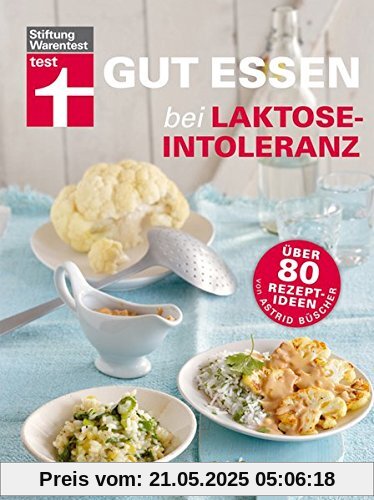 Stiftung Warentest

test

GUT ESSEN

bei LAKTOSE-INTOLERANZ

ÜBER 80 REZEPT-IDEEN von ASTRID BÜSCHER

Preis vom: 21.05.2025 05:06:18